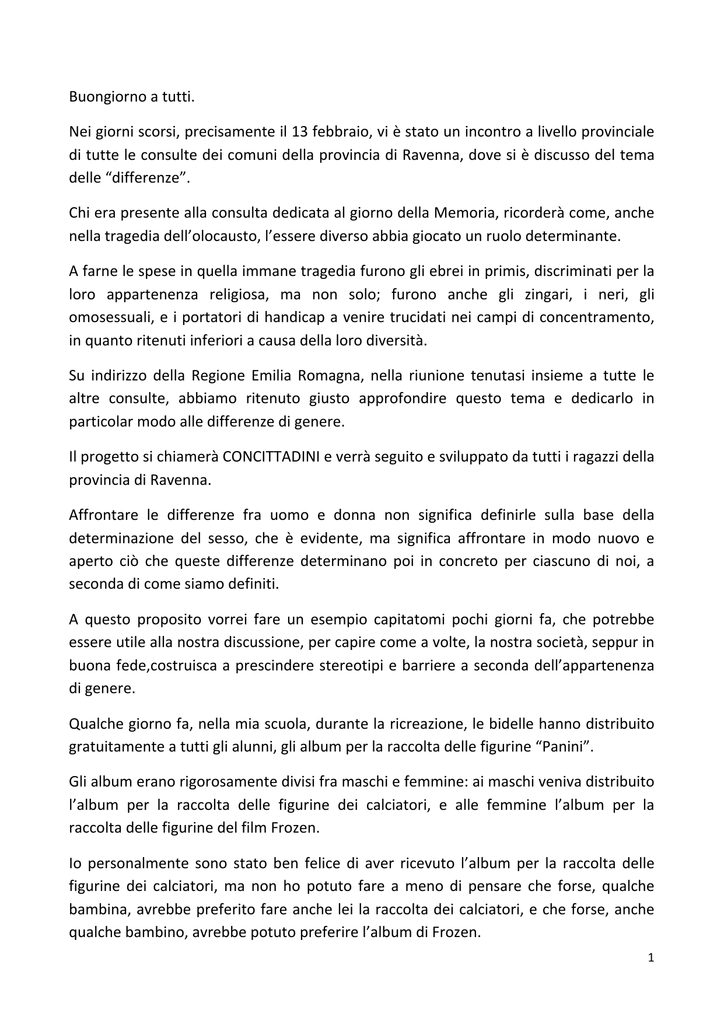 Buongiorno a tutti.

Nei giorni scorsi, precisamente il 13 febbraio, vi è stato un incontro a livello provinciale di tutte le consulte dei comuni della provincia di Ravenna, dove si è discusso del tema delle “differenze”.

Chi era presente alla consulta dedicata al giorno della Memoria, ricorderà come, anche nella tragedia dell’olocausto, l’essere diverso abbia giocato un ruolo determinante.

A farne le spese in quella immane tragedia furono gli ebrei in primis, discriminati per la loro appartenenza religiosa, ma non solo; furono anche gli zingari, i neri, gli omosessuali, e i portatori di handicap a venire trucidati nei campi di concentramento, in quanto ritenuti inferiori a causa della loro diversità.

Su indirizzo della Regione Emilia Romagna, nella riunione tenutasi insieme a tutte le altre consulte, abbiamo ritenuto giusto approfondire questo tema e dedicarlo in particolar modo alle differenze di genere.

Il progetto si chiamerà CONCITTADINI e verrà seguito e sviluppato da tutti i ragazzi della provincia di Ravenna.

Affrontare le differenze fra uomo e donna non significa definirle sulla base della determinazione del sesso, che è evidente, ma significa affrontare in modo nuovo e aperto ciò che queste differenze determinano poi in concreto per ciascuno di noi, a seconda di come siamo definiti.

A questo proposito vorrei fare un esempio capitatomi pochi giorni fa, che potrebbe essere utile alla nostra discussione, per capire come a volte, la nostra società, seppur in buona fede,costruisca a prescindere stereotipi e barriere a seconda dell’appartenenza di genere.

Qualche giorno fa, nella mia scuola, durante la ricreazione, le bidelle hanno distribuito gratuitamente a tutti gli alunni, gli album per la raccolta delle figurine “Panini”.

Gli album erano rigorosamente divisi fra maschi e femmine: ai maschi veniva distribuito l’album per la raccolta delle figurine dei calciatori, e alle femmine l’album per la raccolta delle figurine del film Frozen.

Io personalmente sono stato ben felice di aver ricevuto l’album per la raccolta delle figurine dei calciatori, ma non ho potuto fare a meno di pensare che forse, qualche bambina, avrebbe preferito fare anche lei la raccolta dei calciatori, e che forse, anche qualche bambino, avrebbe potuto preferire l’album di Frozen.

1